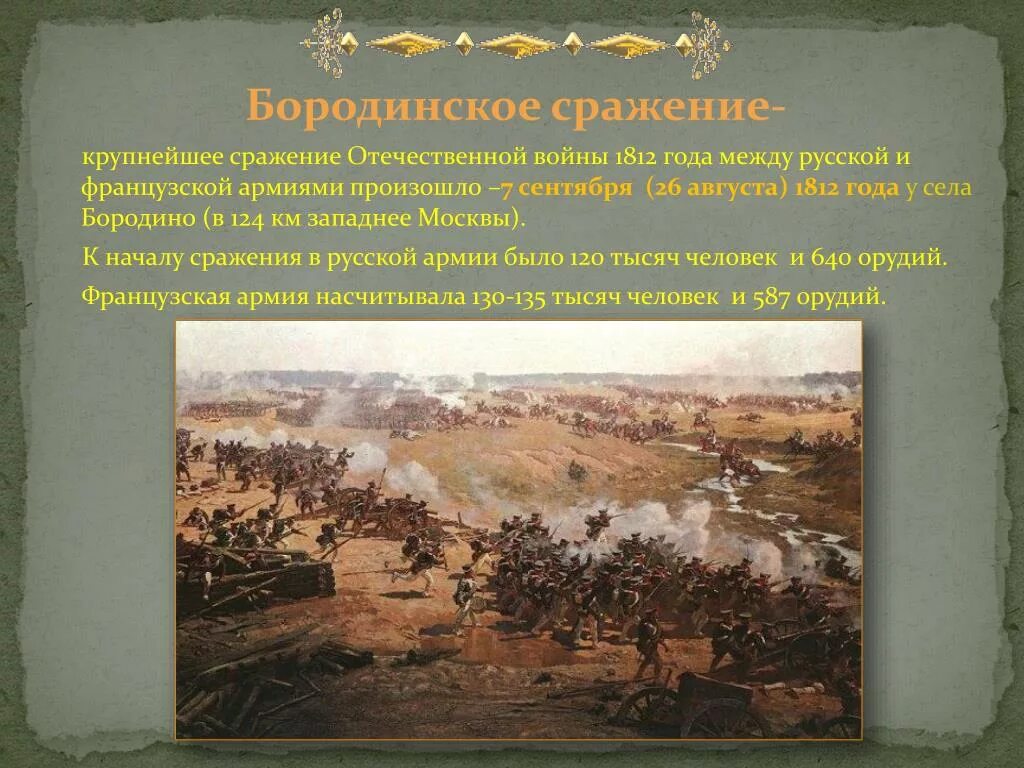 Бородинское сражение-

крупнейшее сражение Отечественной войны 1812 года между русской и французской армиями произошло –7 сентября (26 августа) 1812 года у села Бородино (в 124 км западнее Москвы).

К началу сражения в русской армии было 120 тысяч человек и 640 орудий.

Французская армия насчитывала 130-135 тысяч человек и 587 орудий.